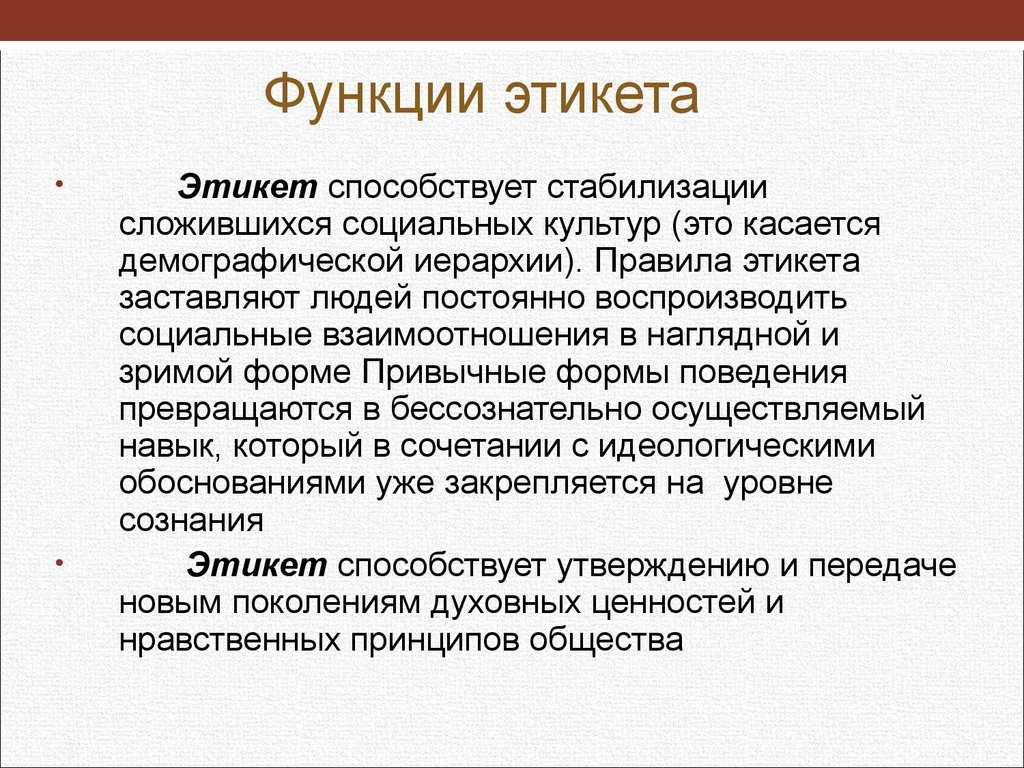 Функции этикета

• Этикет способствует стабилизации сложившихся социальных культур (это касается демографической иерархии). Правила этикета заставляют людей постоянно воспроизводить социальные взаимоотношения в наглядной и зримой форме Привычные формы поведения превращаются в бессознательно осуществляемый навык, который в сочетании с идеологическими обоснованиями уже закрепляется на уровне сознания

• Этикет способствует утверждению и передаче новым поколениям духовных ценностей и нравственных принципов общества